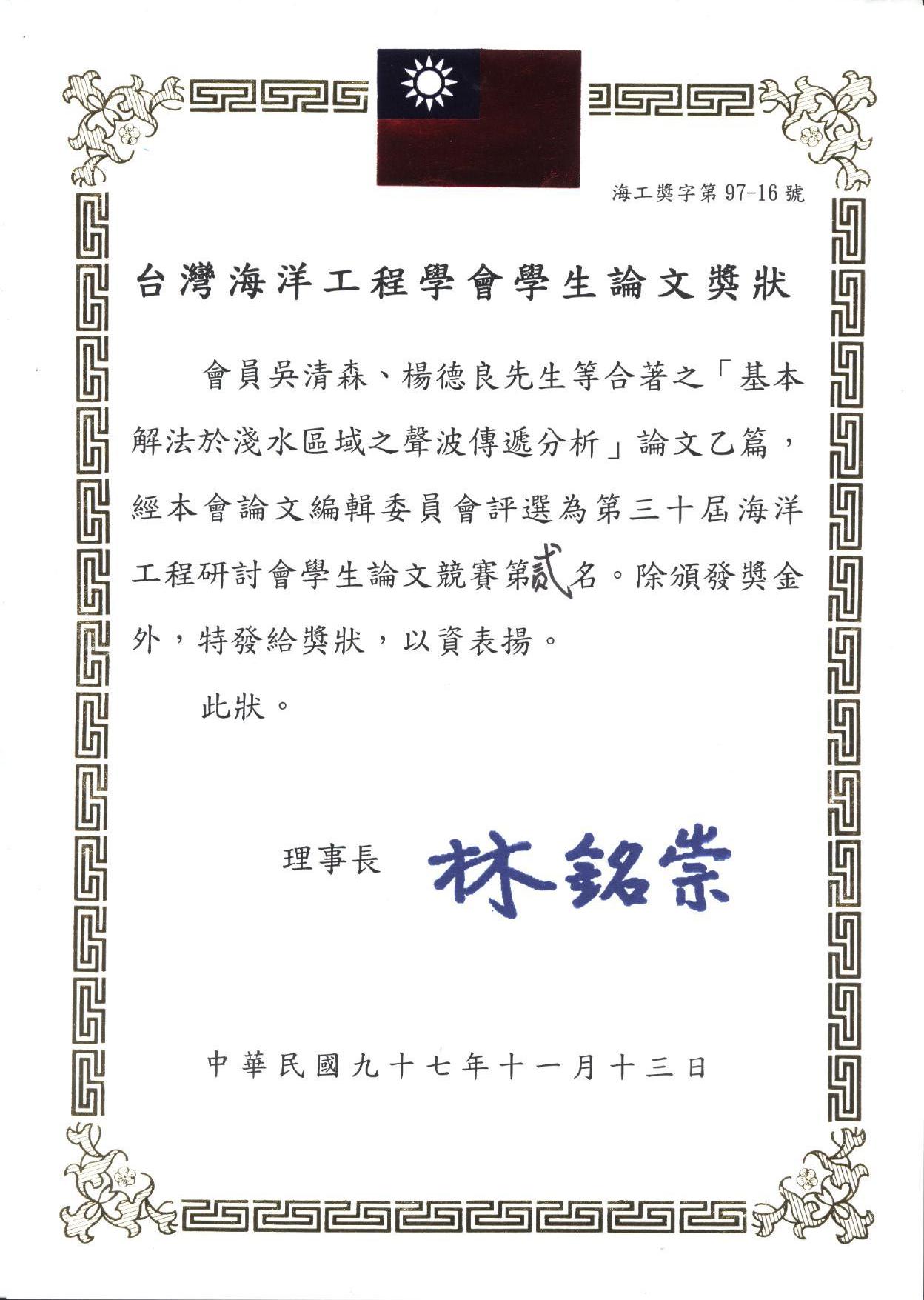 海工獎字第 97-16 號

台灣海洋工程學會學生論文獎狀

會員吳清森、楊德良先生等合著之「基本解法於淺水區域之聲波傳遞分析」論文乙篇，經本會論文編輯委員會評選為第三十屆海洋工程研討會學生論文競賽第貳名。除頒發獎金外，特發給獎狀，以資表揚。

此狀。

理事長 林銘崇

中華民國九十七年十一月十三日